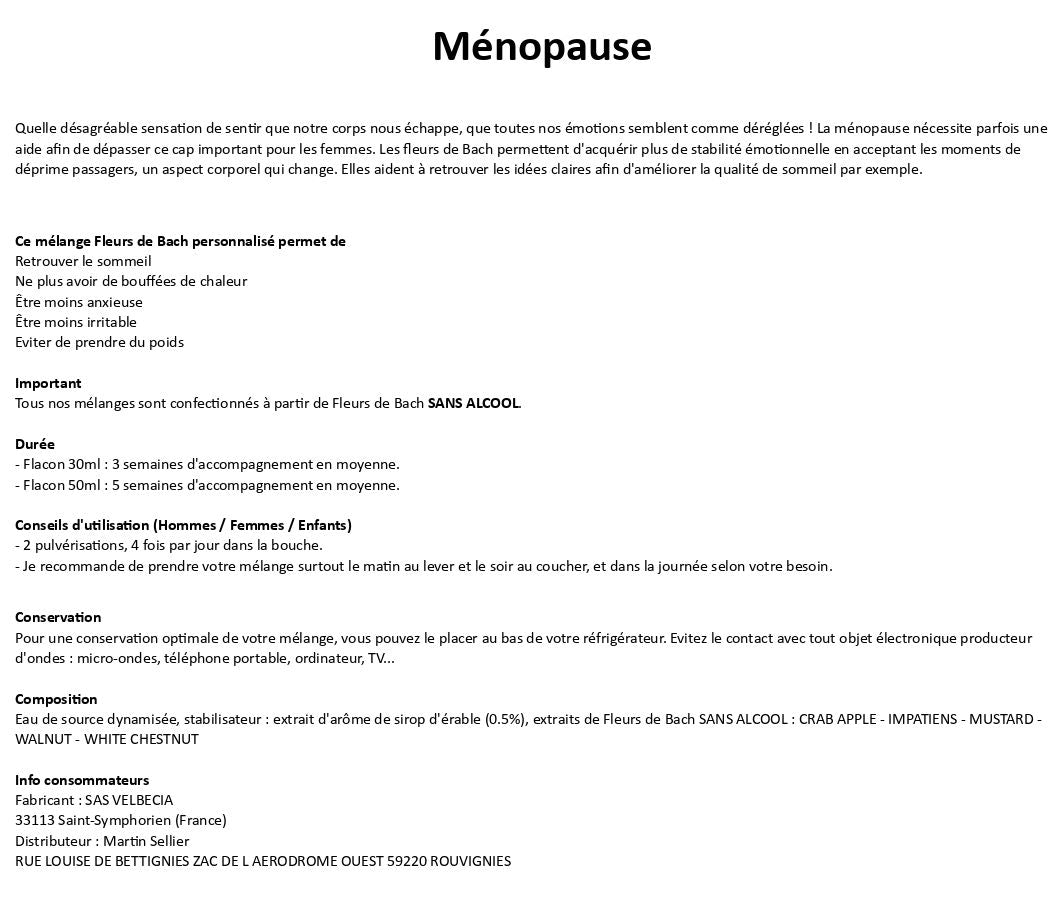 Ménopause

Quelle désagréable sensation de sentir que notre corps nous échappe, que toutes nos émotions semblent comme déréglées ! La ménopause nécessite parfois une aide afin de dépasser ce cap important pour les femmes. Les fleurs de Bach permettent d'acquérir plus de stabilité émotionnelle en acceptant les moments de déprime passagers, un aspect corporel qui change. Elles aident à retrouver les idées claires afin d'améliorer la qualité de sommeil par exemple.

Ce mélange Fleurs de Bach personnalisé permet de
Retrouver le sommeil
Ne plus avoir de bouffées de chaleur
Être moins anxieuse
Être moins irritable
Eviter de prendre du poids

Important
Tous nos mélanges sont confectionnés à partir de Fleurs de Bach SANS ALCOOL.

Durée
- Flacon 30ml : 3 semaines d'accompagnement en moyenne.
- Flacon 50ml : 5 semaines d'accompagnement en moyenne.

Conseils d'utilisation (Hommes / Femmes / Enfants)
- 2 pulvérisations, 4 fois par jour dans la bouche.
- Je recommande de prendre votre mélange surtout le matin au lever et le soir au coucher, et dans la journée selon votre besoin.

Conservation
Pour une conservation optimale de votre mélange, vous pouvez le placer au bas de votre réfrigérateur. Evitez le contact avec tout objet électronique producteur d'ondes : micro-ondes, téléphone portable, ordinateur, TV...

Composition
Eau de source dynamisée, stabilisateur : extrait d'arôme de sirop d'érable (0.5%), extraits de Fleurs de Bach SANS ALCOOL : CRAB APPLE - IMPATIENS - MUSTARD - WALNUT - WHITE CHESTNUT

Info consommateurs
Fabricant : SAS VELBECIA
33113 Saint-Symphorien (France)
Distributeur : Martin Sellier
RUE LOUISE DE BETTIGNIES ZAC DE L AERODROME OUEST 59220 ROUVIGNIES